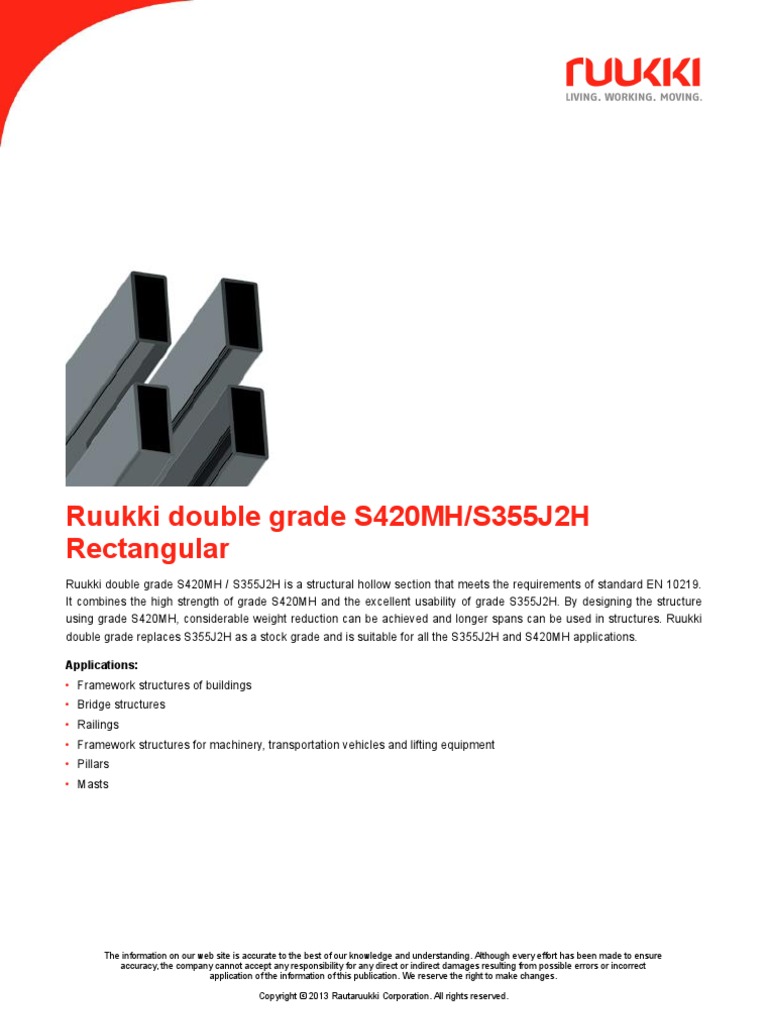 ruukki
LIVING. WORKING. MOVING.

Ruukki double grade S420MH/S355J2H Rectangular

Ruukki double grade S420MH / S355J2H is a structural hollow section that meets the requirements of standard EN 10219. It combines the high strength of grade S420MH and the excellent usability of grade S355J2H. By designing the structure using grade S420MH, considerable weight reduction can be achieved and longer spans can be used in structures. Ruukki double grade replaces S355J2H as a stock grade and is suitable for all the S355J2H and S420MH applications.

Applications:
• Framework structures of buildings
• Bridge structures
• Railings
• Framework structures for machinery, transportation vehicles and lifting equipment
• Pillars
• Masts

The information on our web site is accurate to the best of our knowledge and understanding. Although every effort has been made to ensure accuracy, the company cannot accept any responsibility for any direct or indirect damages resulting from possible errors or incorrect application of the information of this publication. We reserve the right to make changes.

Copyright © 2013 Rautaruukki Corporation. All rights reserved.